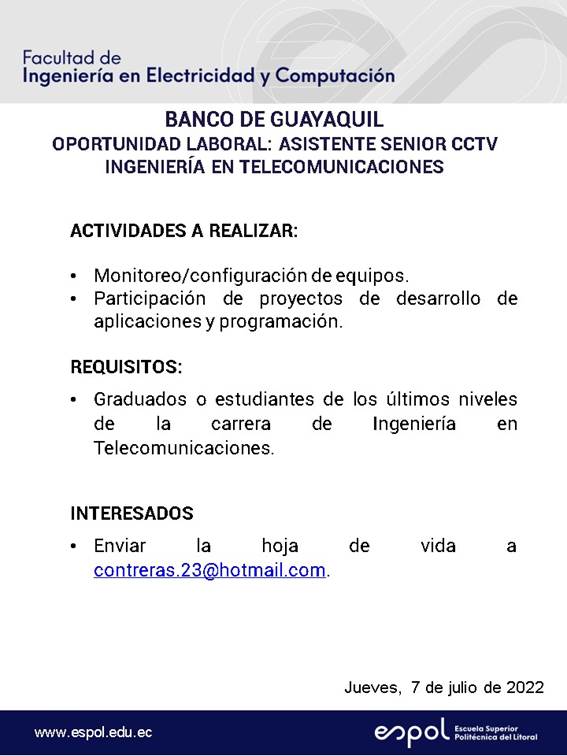 Facultad de
Ingeniería en Electricidad y Computación

BANCO DE GUAYAQUIL
OPORTUNIDAD LABORAL: ASISTENTE SENIOR CCTV
INGENIERÍA EN TELECOMUNICACIONES

ACTIVIDADES A REALIZAR:

• Monitoreo/configuración de equipos.
• Participación de proyectos de desarrollo de aplicaciones y programación.

REQUISITOS:

• Graduados o estudiantes de los últimos niveles de la carrera de Ingeniería en Telecomunicaciones.

INTERESADOS

• Enviar la hoja de vida a contreras.23@hotmail.com.

Jueves, 7 de julio de 2022

www.espol.edu.ec

espol Escuela Superior Politécnica del Litoral